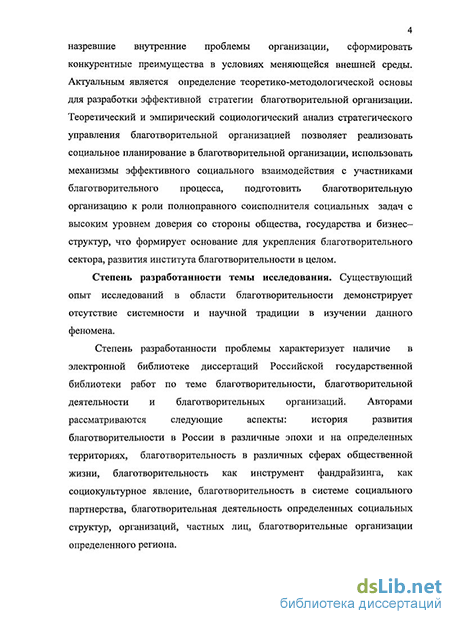 4

назревшие внутренние проблемы организации, сформировать конкурентные преимущества в условиях меняющейся внешней среды. Актуальным является определение теоретико-методологической основы для разработки эффективной стратегии благотворительной организации. Теоретический и эмпирический социологический анализ стратегического управления благотворительной организацией позволяет реализовать социальное планирование в благотворительной организации, использовать механизмы эффективного социального взаимодействия с участниками благотворительного процесса, подготовить благотворительную организацию к роли полноправного соисполнителя социальных задач с высоким уровнем доверия со стороны общества, государства и бизнес–структур, что формирует основание для укрепления благотворительного сектора, развития института благотворительности в целом.

Степень разработанности темы исследования. Существующий опыт исследований в области благотворительности демонстрирует отсутствие системности и научной традиции в изучении данного феномена.

Степень разработанности проблемы характеризует наличие в электронной библиотеке диссертаций Российской государственной библиотеки работ по теме благотворительности, благотворительной деятельности и благотворительных организаций. Авторами рассматриваются следующие аспекты: история развития благотворительности в России в различные эпохи и на определенных территориях, благотворительность в различных сферах общественной жизни, благотворительность как инструмент фандрайзинга, как социокультурное явление, благотворительность в системе социального партнерства, благотворительная деятельность определенных социальных структур, организаций, частных лиц, благотворительные организации определенного региона.

dsLib.net
библиотека диссертаций